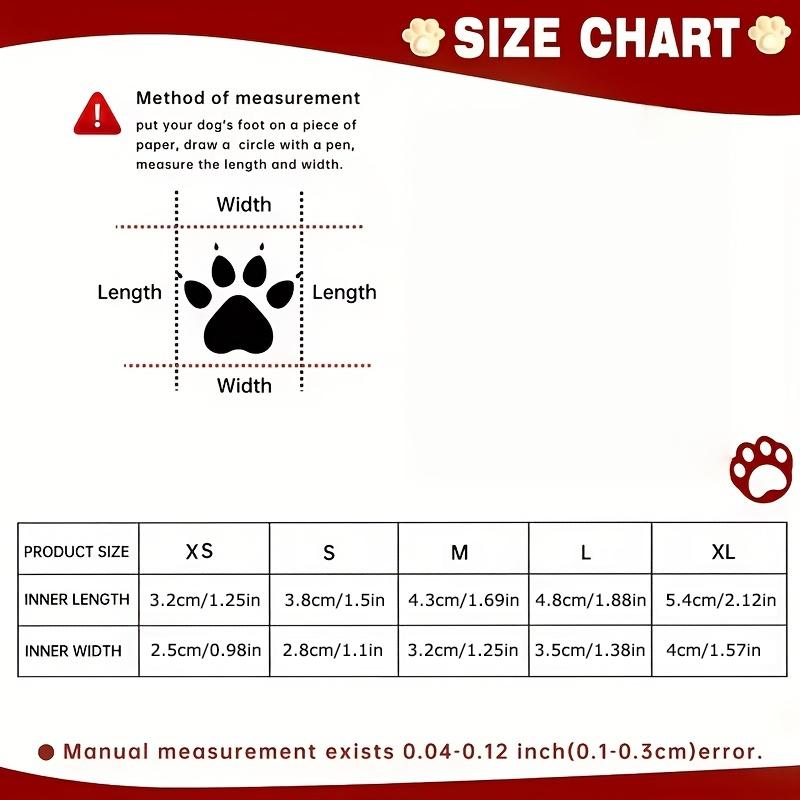 SIZE CHART

Method of measurement
put your dog's foot on a piece of paper, draw a circle with a pen, measure the length and width.

Width
Length
Length
Width

| PRODUCT SIZE | XS | S | M | L | XL |
|---|---|---|---|---|---|
| INNER LENGTH | 3.2cm/1.25in | 3.8cm/1.5in | 4.3cm/1.69in | 4.8cm/1.88in | 5.4cm/2.12in |
| INNER WIDTH | 2.5cm/0.98in | 2.8cm/1.1in | 3.2cm/1.25in | 3.5cm/1.38in | 4cm/1.57in |

Manual measurement exists 0.04-0.12 inch(0.1-0.3cm)error.